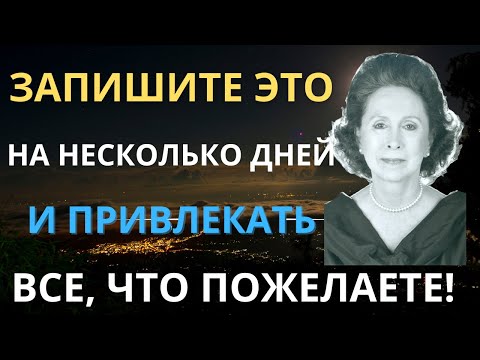 ЗАПИШИТЕ ЭТО

НА НЕСКОЛЬКО ДНЕЙ

И ПРИВЛЕКАТЬ

ВСЕ, ЧТО ПОЖЕЛАЕТЕ!